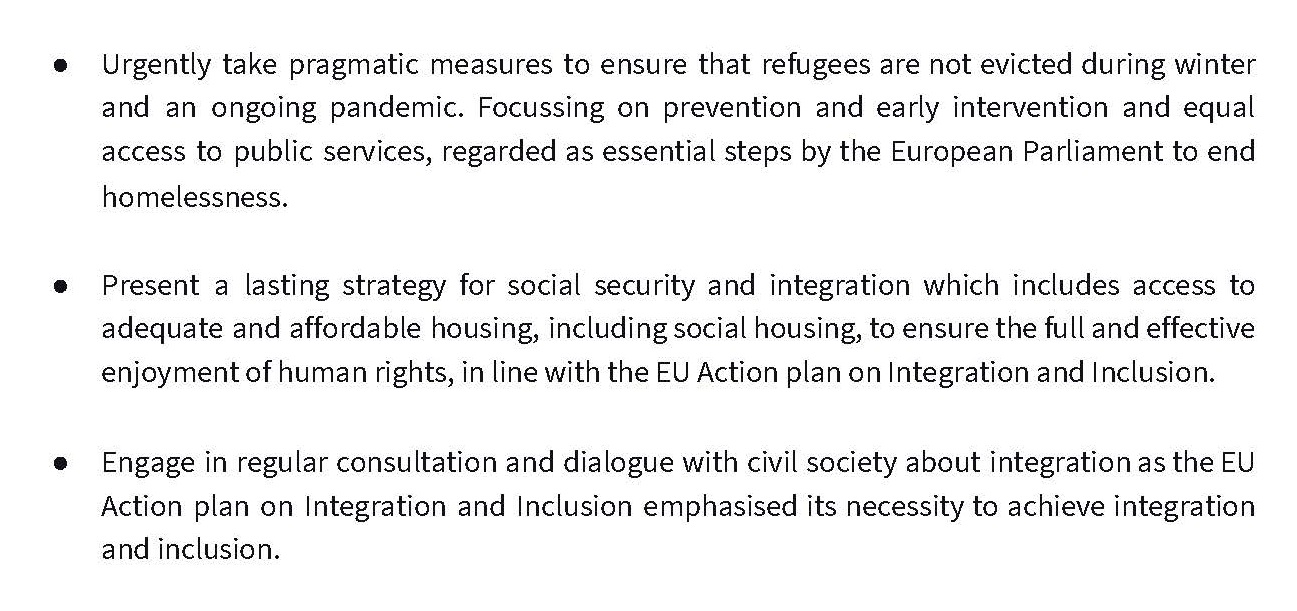 ● Urgently take pragmatic measures to ensure that refugees are not evicted during winter and an ongoing pandemic. Focussing on prevention and early intervention and equal access to public services, regarded as essential steps by the European Parliament to end homelessness.

● Present a lasting strategy for social security and integration which includes access to adequate and affordable housing, including social housing, to ensure the full and effective enjoyment of human rights, in line with the EU Action plan on Integration and Inclusion.

● Engage in regular consultation and dialogue with civil society about integration as the EU Action plan on Integration and Inclusion emphasised its necessity to achieve integration and inclusion.